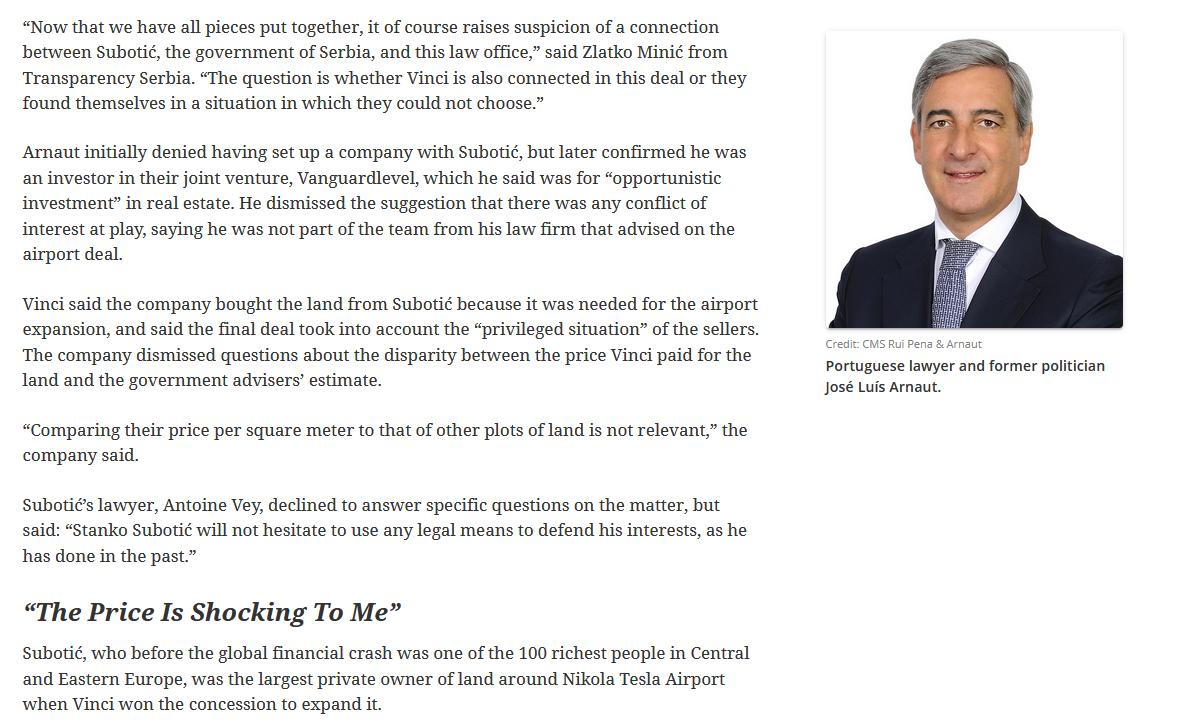 “Now that we have all pieces put together, it of course raises suspicion of a connection between Subotić, the government of Serbia, and this law office,” said Zlatko Minić from Transparency Serbia. “The question is whether Vinci is also connected in this deal or they found themselves in a situation in which they could not choose.”

Arnaut initially denied having set up a company with Subotić, but later confirmed he was an investor in their joint venture, Vanguardlevel, which he said was for “opportunistic investment” in real estate. He dismissed the suggestion that there was any conflict of interest at play, saying he was not part of the team from his law firm that advised on the airport deal.

Vinci said the company bought the land from Subotić because it was needed for the airport expansion, and said the final deal took into account the “privileged situation” of the sellers. The company dismissed questions about the disparity between the price Vinci paid for the land and the government advisers’ estimate.

“Comparing their price per square meter to that of other plots of land is not relevant,” the company said.

Subotić’s lawyer, Antoine Vey, declined to answer specific questions on the matter, but said: “Stanko Subotić will not hesitate to use any legal means to defend his interests, as he has done in the past.”

“The Price Is Shocking To Me”

Subotić, who before the global financial crash was one of the 100 richest people in Central and Eastern Europe, was the largest private owner of land around Nikola Tesla Airport when Vinci won the concession to expand it.

Credit: CMS Rui Pena & Arnaut

Portuguese lawyer and former politician José Luís Arnaut.